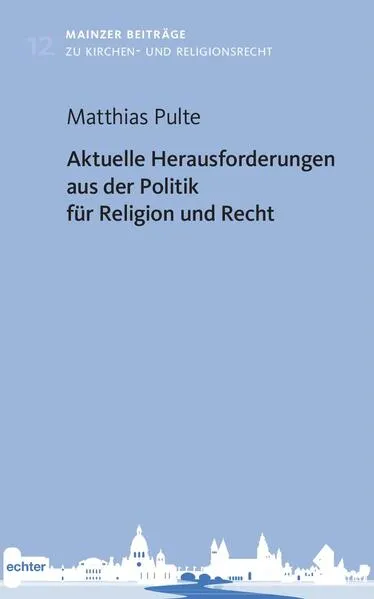 12
MAINZER BEITRÄGE
ZU KIRCHEN- UND RELIGIONSRECHT

Matthias Pulte

Aktuelle Herausforderungen aus der Politik für Religion und Recht

echter